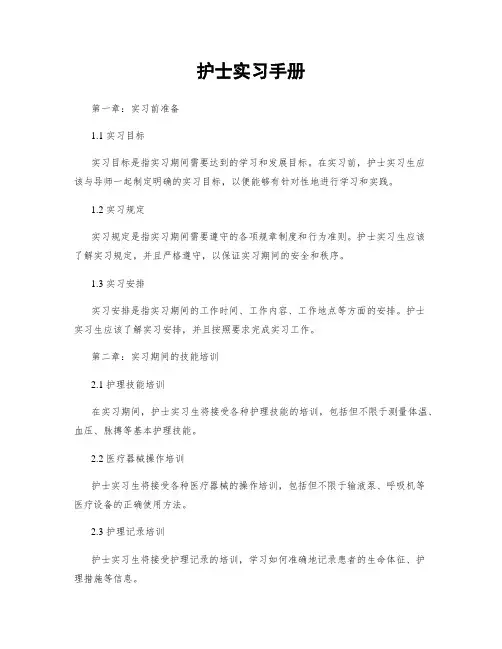 护士实习手册

第一章：实习前准备

1.1 实习目标

实习目标是指实习期间需要达到的学习和发展目标。在实习前，护士实习生应该与导师一起制定明确的实习目标，以便能够有针对性地进行学习和实践。

1.2 实习规定

实习规定是指实习期间需要遵守的各项规章制度和行为准则。护士实习生应该了解实习规定，并且严格遵守，以保证实习期间的安全和秩序。

1.3 实习安排

实习安排是指实习期间的工作时间、工作内容、工作地点等方面的安排。护士实习生应该了解实习安排，并且按照要求完成实习工作。

第二章：实习期间的技能培训

2.1 护理技能培训

在实习期间，护士实习生将接受各种护理技能的培训，包括但不限于测量体温、血压、脉搏等基本护理技能。

2.2 医疗器械操作培训

护士实习生将接受各种医疗器械的操作培训，包括但不限于输液泵、呼吸机等医疗设备的正确使用方法。

2.3 护理记录培训

护士实习生将接受护理记录的培训，学习如何准确地记录患者的生命体征、护理措施等信息。